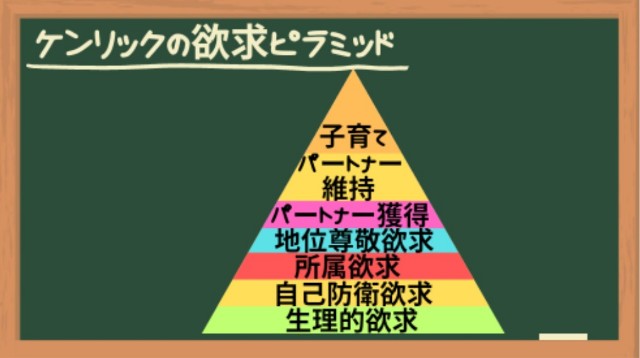 ケンリックの欲求ピラミッド

子育て
パートナー維持
パートナー獲得
地位尊敬欲求
所属欲求
自己防衛欲求
生理的欲求